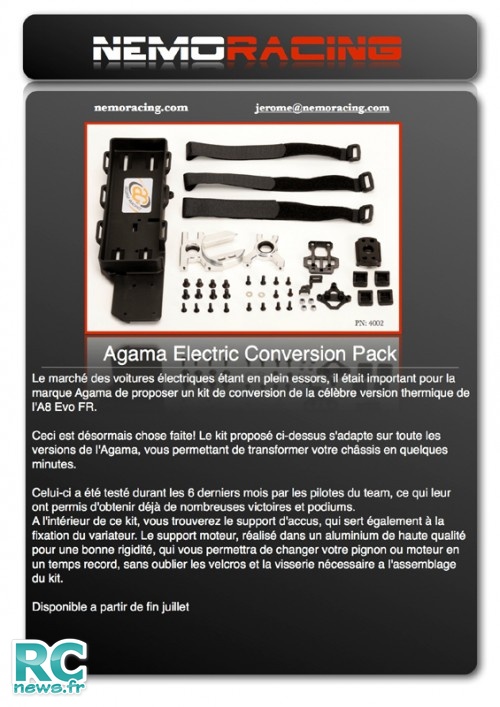 NEMORACING

nemoracing.com

jerome@nemoracing.com

PN: 4002

Agama Electric Conversion Pack

Le marché des voitures électriques étant en plein essors, il était important pour la marque Agama de proposer un kit de conversion de la célèbre version thermique de l'A8 Evo FR.

Ceci est désormais chose faite! Le kit proposé ci-dessus s'adapte sur toute les versions de l'Agama, vous permettant de transformer votre châssis en quelques minutes.

Celui-ci a été testé durant les 6 derniers mois par les pilotes du team, ce qui leur ont permis d'obtenir déjà de nombreuses victoires et podiums.
A l'intérieur de ce kit, vous trouverez le support d'accus, qui sert également à la fixation du variateur. Le support moteur, réalisé dans un aluminium de haute qualité pour une bonne rigidité, qui vous permettra de changer votre pignon ou moteur en un temps record, sans oublier les velcros et la visserie nécessaire a l'assemblage du kit.

Disponible a partir de fin juillet

RC
news.fr